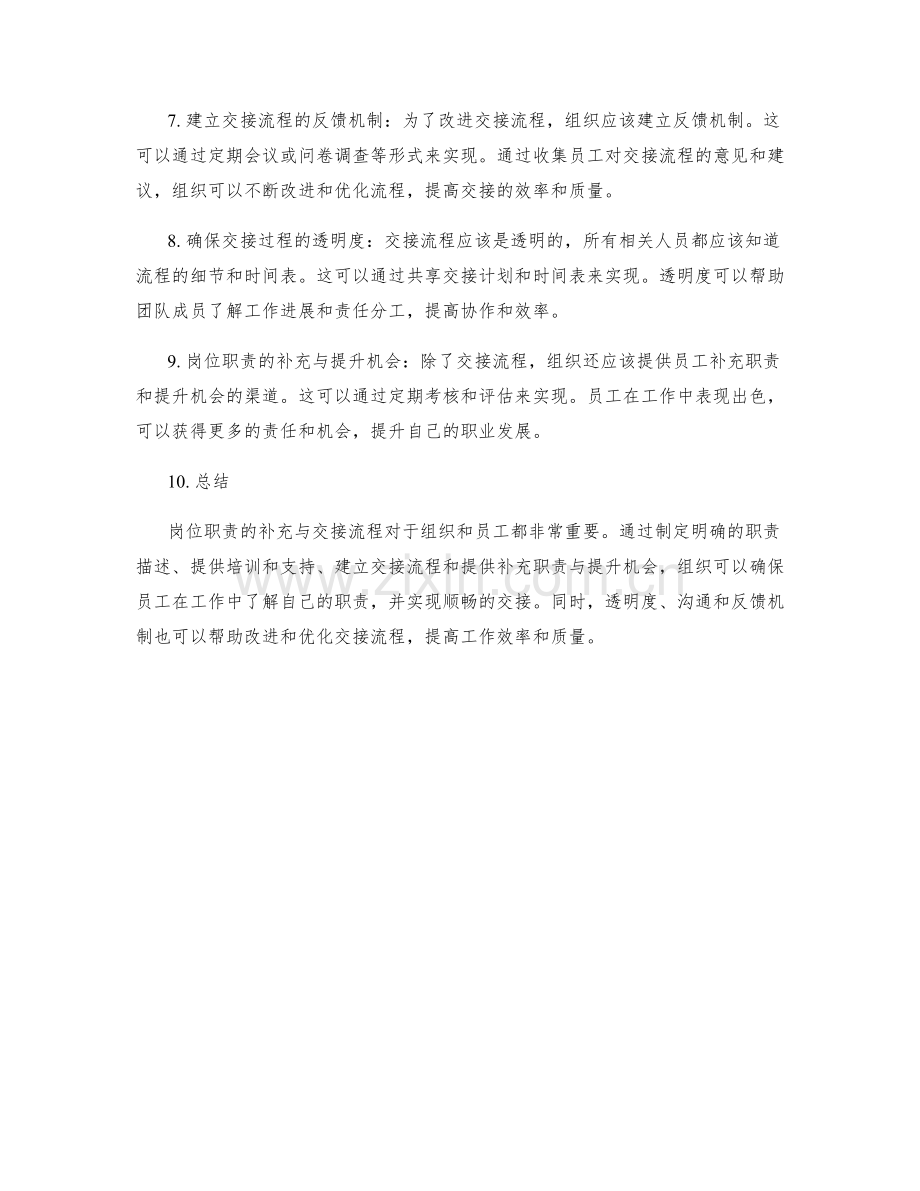 7. 建立交接流程的反馈机制：为了改进交接流程，组织应该建立反馈机制。这可以通过定期会议或问卷调查等形式来实现。通过收集员工对交接流程的意见和建议，组织可以不断改进和优化流程，提高交接的效率和质量。

8. 确保交接过程的透明度：交接流程应该是透明的，所有相关人员都应该知道流程的细节和时间表。这可以通过共享交接计划和时间表来实现。透明度可以帮助团队成员了解工作进展和责任分工，提高协作和效率。

9. 岗位职责的补充与提升机会：除了交接流程，组织还应该提供员工补充职责和提升机会的渠道。这可以通过定期考核和评估来实现。员工在工作中表现出色，可以获得更多的责任和机会，提升自己的职业发展。

10. 总结

岗位职责的补充与交接流程对于组织和员工都非常重要。通过制定明确的职责描述、提供培训和支持、建立交接流程和提供补充职责与提升机会，组织可以确保员工在工作中了解自己的职责，并实现顺畅的交接。同时，透明度、沟通和反馈机制也可以帮助改进和优化交接流程，提高工作效率和质量。

www.zixin.com.cn